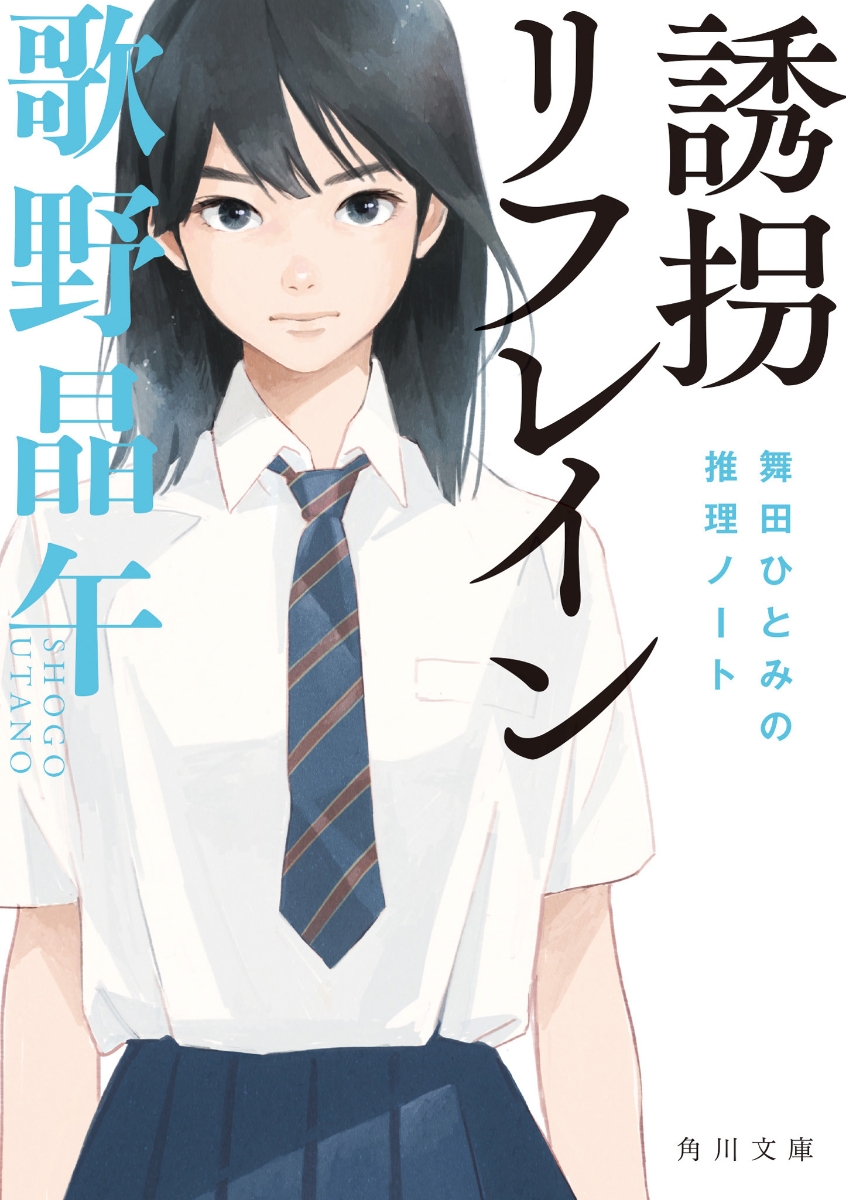 誘拐リフレイン

舞田ひとみの推理ノート

歌野晶午

SHOGO UTANO

角川文庫